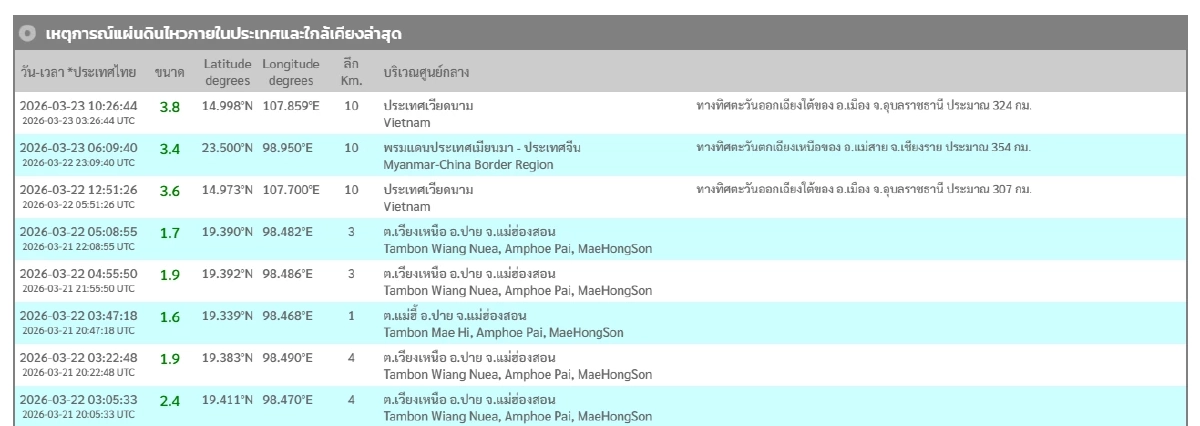 เหตุการณ์แผ่นดินไหวภายในประเทศและใกล้เคียงล่าสุด

| วัน-เวลา *ประเทศไทย | ขนาด | Latitude degrees | Longitude degrees | ลึก Km. | บริเวณศูนย์กลาง | |
|---|---|---|---|---|---|---|
| 2026-03-23 10:26:44 2026-03-23 03:26:44 UTC | 3.8 | 14.998°N | 107.859°E | 10 | ประเทศเวียดนาม Vietnam | ทางทิศตะวันออกเฉียงใต้ของ อ.เมือง จ.อุบลราชธานี ประมาณ 324 กม. |
| 2026-03-23 06:09:40 2026-03-22 23:09:40 UTC | 3.4 | 23.500°N | 98.950°E | 10 | พรมแดนประเทศเมียนมา - ประเทศจีน Myanmar-China Border Region | ทางทิศตะวันตกเฉียงเหนือของ อ.แม่สาย จ.เชียงราย ประมาณ 354 กม. |
| 2026-03-22 12:51:26 2026-03-22 05:51:26 UTC | 3.6 | 14.973°N | 107.700°E | 10 | ประเทศเวียดนาม Vietnam | ทางทิศตะวันออกเฉียงใต้ของ อ.เมือง จ.อุบลราชธานี ประมาณ 307 กม. |
| 2026-03-22 05:08:55 2026-03-21 22:08:55 UTC | 1.7 | 19.390°N | 98.482°E | 3 | ต.เวียงเหนือ อ.ปาย จ.แม่ฮ่องสอน Tambon Wiang Nuea, Amphoe Pai, MaeHongSon | |
| 2026-03-22 04:55:50 2026-03-21 21:55:50 UTC | 1.9 | 19.392°N | 98.486°E | 3 | ต.เวียงเหนือ อ.ปาย จ.แม่ฮ่องสอน Tambon Wiang Nuea, Amphoe Pai, MaeHongSon | |
| 2026-03-22 03:47:18 2026-03-21 20:47:18 UTC | 1.6 | 19.339°N | 98.468°E | 1 | ต.แม่ฮี้ อ.ปาย จ.แม่ฮ่องสอน Tambon Mae Hi, Amphoe Pai, MaeHongSon | |
| 2026-03-22 03:22:48 2026-03-21 20:22:48 UTC | 1.9 | 19.383°N | 98.490°E | 4 | ต.เวียงเหนือ อ.ปาย จ.แม่ฮ่องสอน Tambon Wiang Nuea, Amphoe Pai, MaeHongSon | |
| 2026-03-22 03:05:33 2026-03-21 20:05:33 UTC | 2.4 | 19.411°N | 98.470°E | 4 | ต.เวียงเหนือ อ.ปาย จ.แม่ฮ่องสอน Tambon Wiang Nuea, Amphoe Pai, MaeHongSon | |